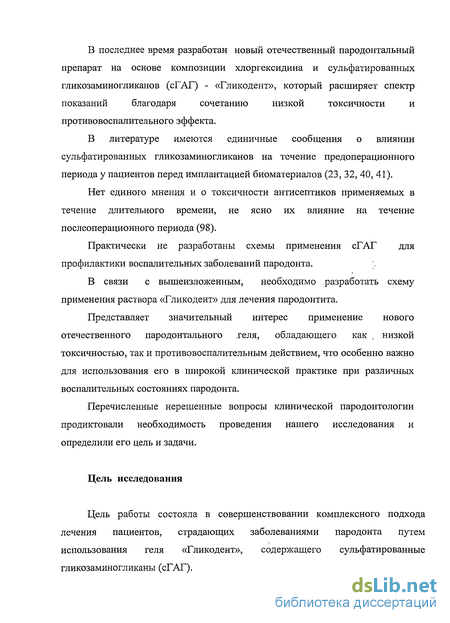 В последнее время разработан новый отечественный пародонтальный препарат на основе композиции хлоргексидина и сульфатированных гликозаминогликанов (сГАГ) - «Гликодент», который расширяет спектр показаний благодаря сочетанию низкой токсичности и противовоспалительного эффекта.

В литературе имеются единичные сообщения о влиянии сульфатированных гликозаминогликанов на течение предоперационного периода у пациентов перед имплантацией биоматериалов (23, 32, 40, 41).

Нет единого мнения и о токсичности антисептиков применяемых в течение длительного времени, не ясно их влияние на течение послеоперационного периода (98).

Практически не разработаны схемы применения сГАГ для профилактики воспалительных заболеваний пародонта.

В связи с вышеизложенным, необходимо разработать схему применения раствора «Гликодент» для лечения пародонтита.

Представляет значительный интерес применение нового отечественного пародонтального геля, обладающего как низкой токсичностью, так и противовоспалительным действием, что особенно важно для использования его в широкой клинической практике при различных воспалительных состояниях пародонта.

Перечисленные нерешенные вопросы клинической пародонтологии продиктовали необходимость проведения нашего исследования и определили его цель и задачи.

Цель исследования

Цель работы состояла в совершенствовании комплексного подхода лечения пациентов, страдающих заболеваниями пародонта путем использования геля «Гликодент», содержащего сульфатированные гликозаминогликаны (сГАГ).

dsLib.net
библиотека диссертаций